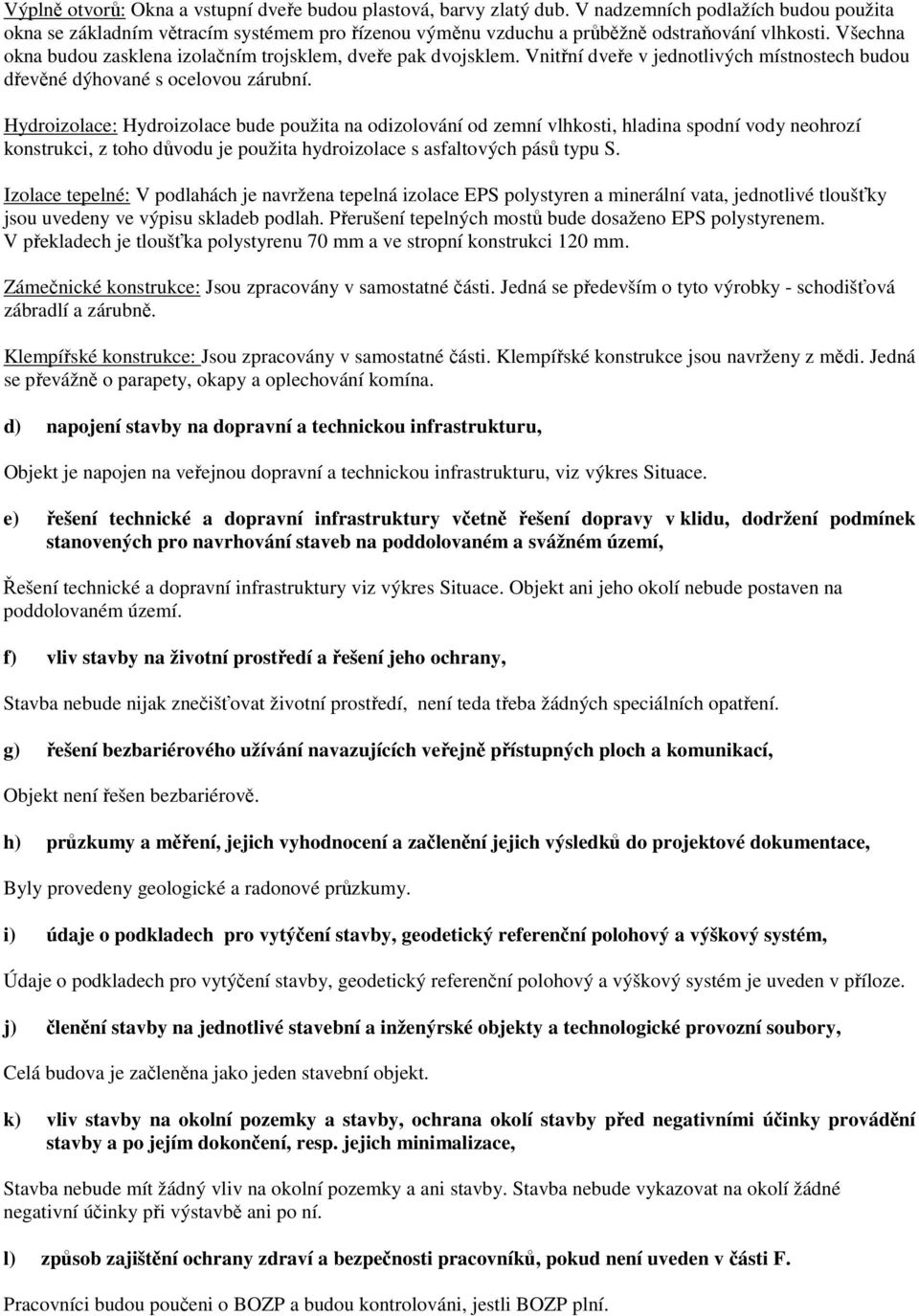 Výplně otvorů: Okna a vstupní dveře budou plastová, barvy zlatý dub. V nadzemních podlažích budou použita okna se základním větracím systémem pro řízenou výměnu vzduchu a průběžně odstraňování vlhkosti. Všechna okna budou zasklena izolačním trojsklem, dveře pak dvojsklem. Vnitřní dveře v jednotlivých místnostech budou dřevěné dýhované s ocelovou zárubní.

Hydroizolace: Hydroizolace bude použita na odizolování od zemní vlhkosti, hladina spodní vody neohrozí konstrukci, z toho důvodu je použita hydroizolace s asfaltových pásů typu S.

Izolace tepelné: V podlahách je navržena tepelná izolace EPS polystyren a minerální vata, jednotlivé tloušťky jsou uvedeny ve výpisu skladeb podlah. Přerušení tepelných mostů bude dosaženo EPS polystyrenem. V překladech je tloušťka polystyrenu 70 mm a ve stropní konstrukci 120 mm.

Zámečnické konstrukce: Jsou zpracovány v samostatné části. Jedná se především o tyto výrobky - schodišťová zábradlí a zárubně.

Klempířské konstrukce: Jsou zpracovány v samostatné části. Klempířské konstrukce jsou navrženy z mědi. Jedná se převážně o parapety, okapy a oplechování komína.

d) napojení stavby na dopravní a technickou infrastrukturu,

Objekt je napojen na veřejnou dopravní a technickou infrastrukturu, viz výkres Situace.

e) řešení technické a dopravní infrastruktury včetně řešení dopravy v klidu, dodržení podmínek stanovených pro navrhování staveb na poddolovaném a svážném území,

Řešení technické a dopravní infrastruktury viz výkres Situace. Objekt ani jeho okolí nebude postaven na poddolovaném území.

f) vliv stavby na životní prostředí a řešení jeho ochrany,

Stavba nebude nijak znečišťovat životní prostředí, není teda třeba žádných speciálních opatření.

g) řešení bezbariérového užívání navazujících veřejně přístupných ploch a komunikací,

Objekt není řešen bezbariérově.

h) průzkumy a měření, jejich vyhodnocení a začlenění jejich výsledků do projektové dokumentace,

Byly provedeny geologické a radonové průzkumy.

i) údaje o podkladech pro vytýčení stavby, geodetický referenční polohový a výškový systém,

Údaje o podkladech pro vytýčení stavby, geodetický referenční polohový a výškový systém je uveden v příloze.

j) členění stavby na jednotlivé stavební a inženýrské objekty a technologické provozní soubory,

Celá budova je začleněna jako jeden stavební objekt.

k) vliv stavby na okolní pozemky a stavby, ochrana okolí stavby před negativními účinky provádění stavby a po jejím dokončení, resp. jejich minimalizace,

Stavba nebude mít žádný vliv na okolní pozemky a ani stavby. Stavba nebude vykazovat na okolí žádné negativní účinky při výstavbě ani po ní.

l) způsob zajištění ochrany zdraví a bezpečnosti pracovníků, pokud není uveden v části F.

Pracovníci budou poučeni o BOZP a budou kontrolováni, jestli BOZP plní.